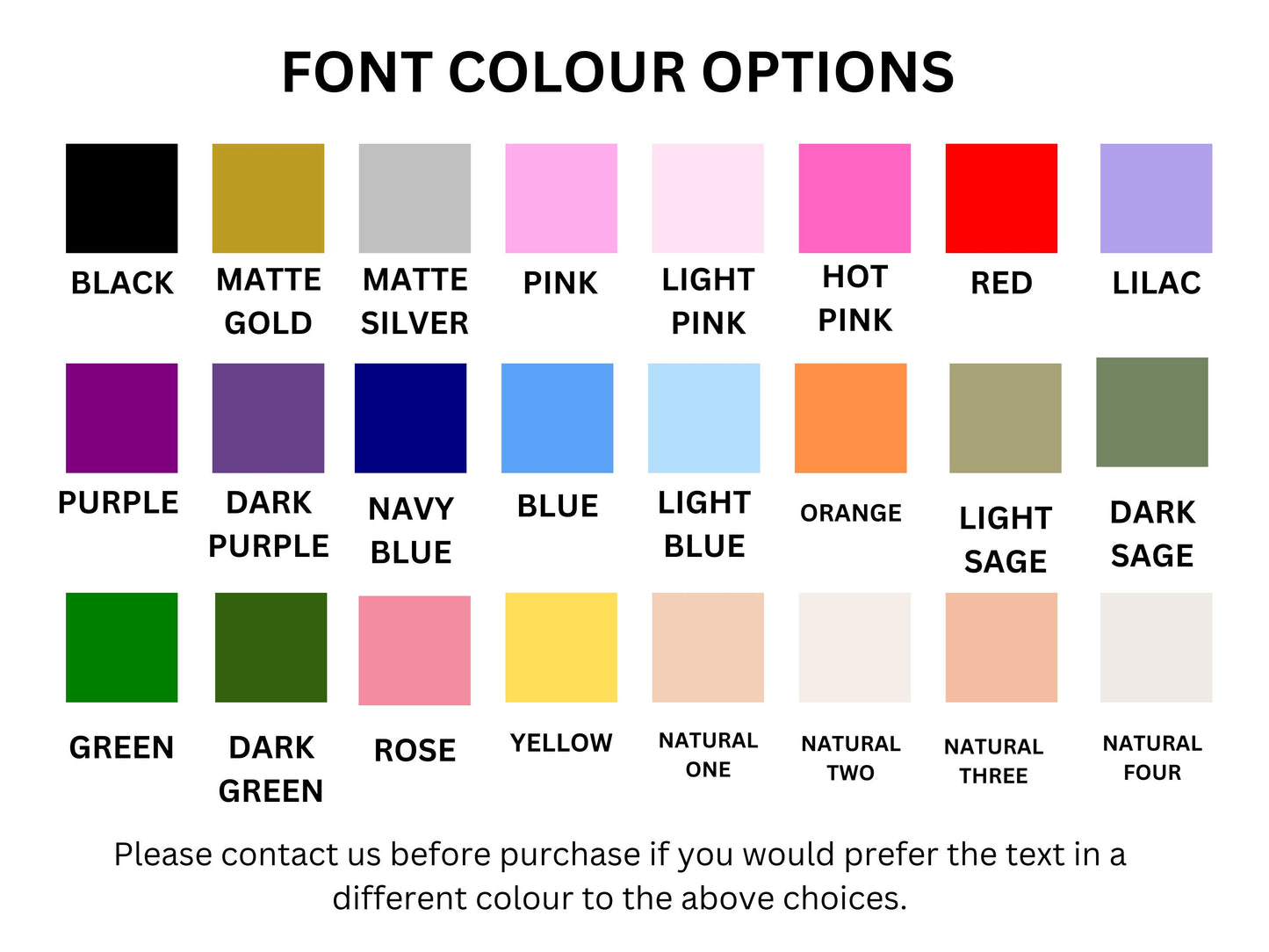 FONT COLOUR OPTIONS

BLACK

MATTE GOLD

MATTE SILVER

PINK

LIGHT PINK

HOT PINK

RED

LILAC

PURPLE

DARK PURPLE

NAVY BLUE

BLUE

LIGHT BLUE

ORANGE

LIGHT SAGE

DARK SAGE

GREEN

DARK GREEN

ROSE

YELLOW

NATURAL ONE

NATURAL TWO

NATURAL THREE

NATURAL FOUR

Please contact us before purchase if you would prefer the text in a different colour to the above choices.